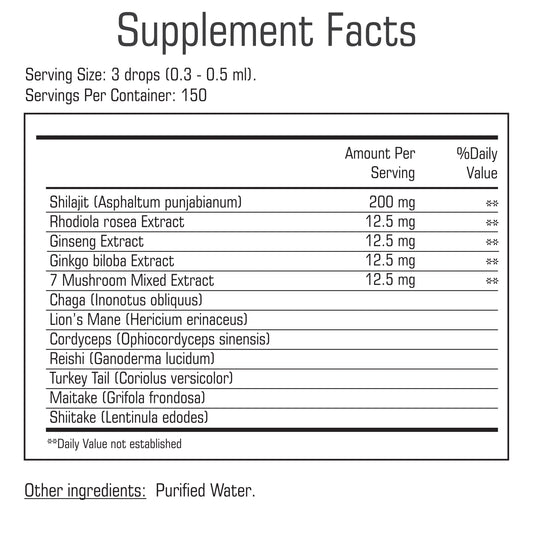 Supplement Facts

Serving Size: 3 drops (0.3 - 0.5 ml).
Servings Per Container: 150

| | Amount Per Serving | %Daily Value |
|---|---|---|
| Shilajit (Asphaltum punjabianum) | 200 mg | ** |
| Rhodiola rosea Extract | 12.5 mg | ** |
| Ginseng Extract | 12.5 mg | ** |
| Ginkgo biloba Extract | 12.5 mg | ** |
| 7 Mushroom Mixed Extract | 12.5 mg | ** |
| Chaga (Inonotus obliquus) | | |
| Lion's Mane (Hericium erinaceus) | | |
| Cordyceps (Ophiocordyceps sinensis) | | |
| Reishi (Ganoderma lucidum) | | |
| Turkey Tail (Coriolus versicolor) | | |
| Maitake (Grifola frondosa) | | |
| Shiitake (Lentinula edodes) | | |

**Daily Value not established

Other ingredients: Purified Water.